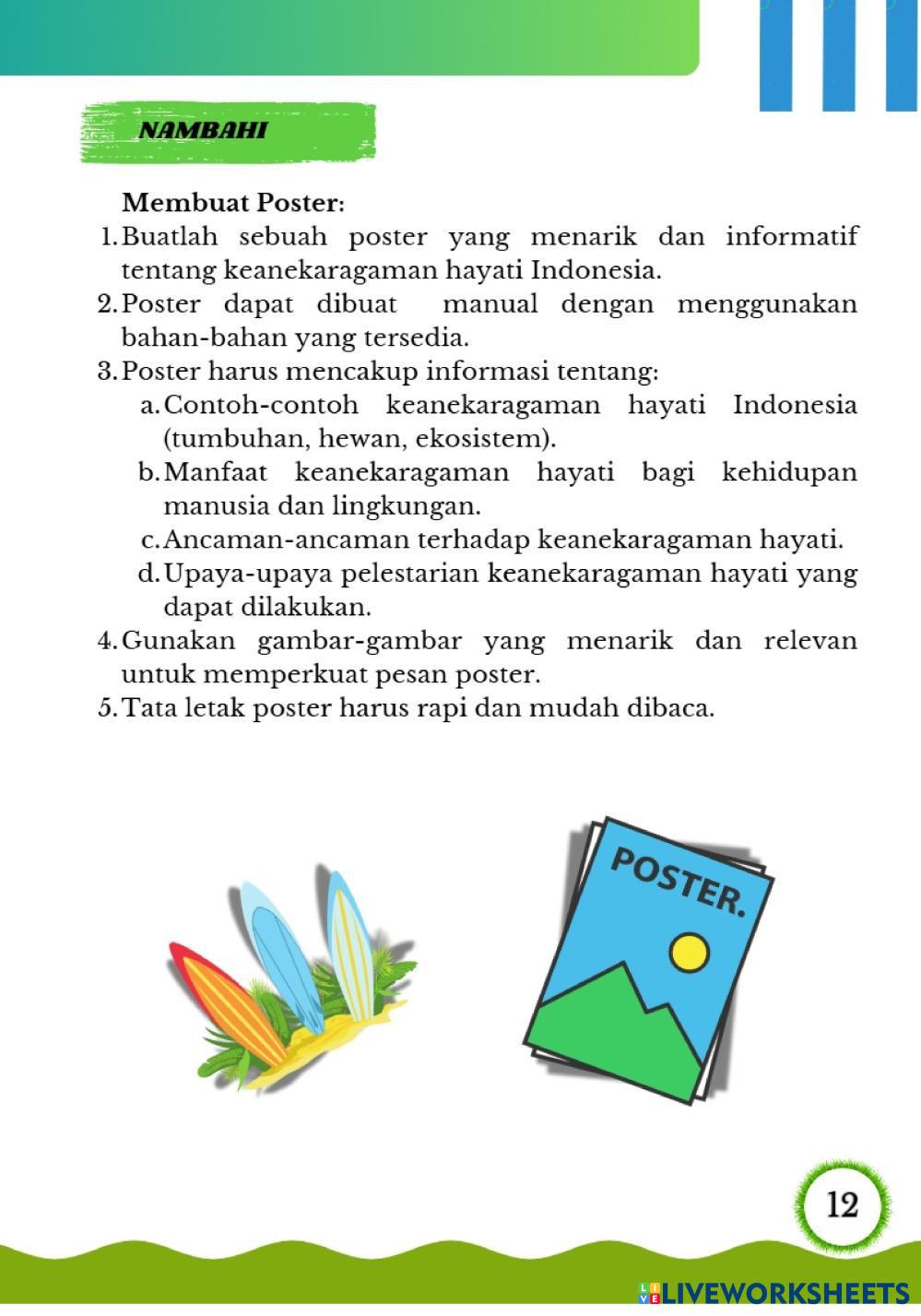 NAMBAHI

Membuat Poster:
1. Buatlah sebuah poster yang menarik dan informatif tentang keanekaragaman hayati Indonesia.
2. Poster dapat dibuat manual dengan menggunakan bahan-bahan yang tersedia.
3. Poster harus mencakup informasi tentang:
a. Contoh-contoh keanekaragaman hayati Indonesia (tumbuhan, hewan, ekosistem).
b. Manfaat keanekaragaman hayati bagi kehidupan manusia dan lingkungan.
c. Ancaman-ancaman terhadap keanekaragaman hayati.
d. Upaya-upaya pelestarian keanekaragaman hayati yang dapat dilakukan.
4. Gunakan gambar-gambar yang menarik dan relevan untuk memperkuat pesan poster.
5. Tata letak poster harus rapi dan mudah dibaca.

POSTER.

12

LIVEWORKSHEETS